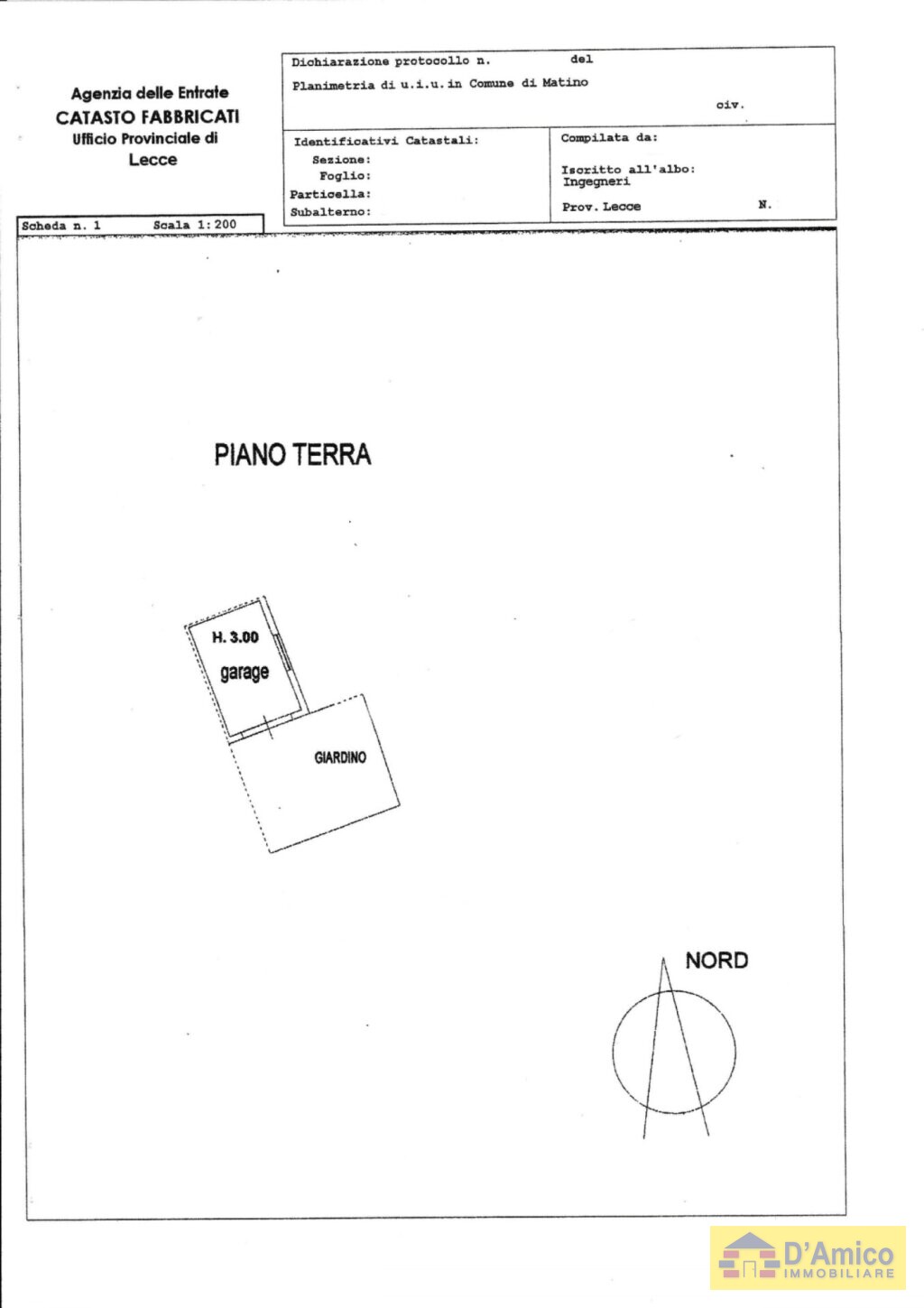 Agenzia delle Entrate
CATASTO FABBRICATI
Ufficio Provinciale di
Lecce

Dichiarazione protocollo n. del

Planimetria di u.i.u.in Comune di Matino

civ.

Identificativi Catastali:
Sezione:
Foglio:
Particella:
Subalterno:

Compilata da:

Iscritto all'albo:
Ingegneri

Prov. Lecce N.

Scheda n. 1 Scala 1:200

PIANO TERRA

H. 3.00
garage

GIARDINO

NORD

D'Amico
IMMOBILIARE